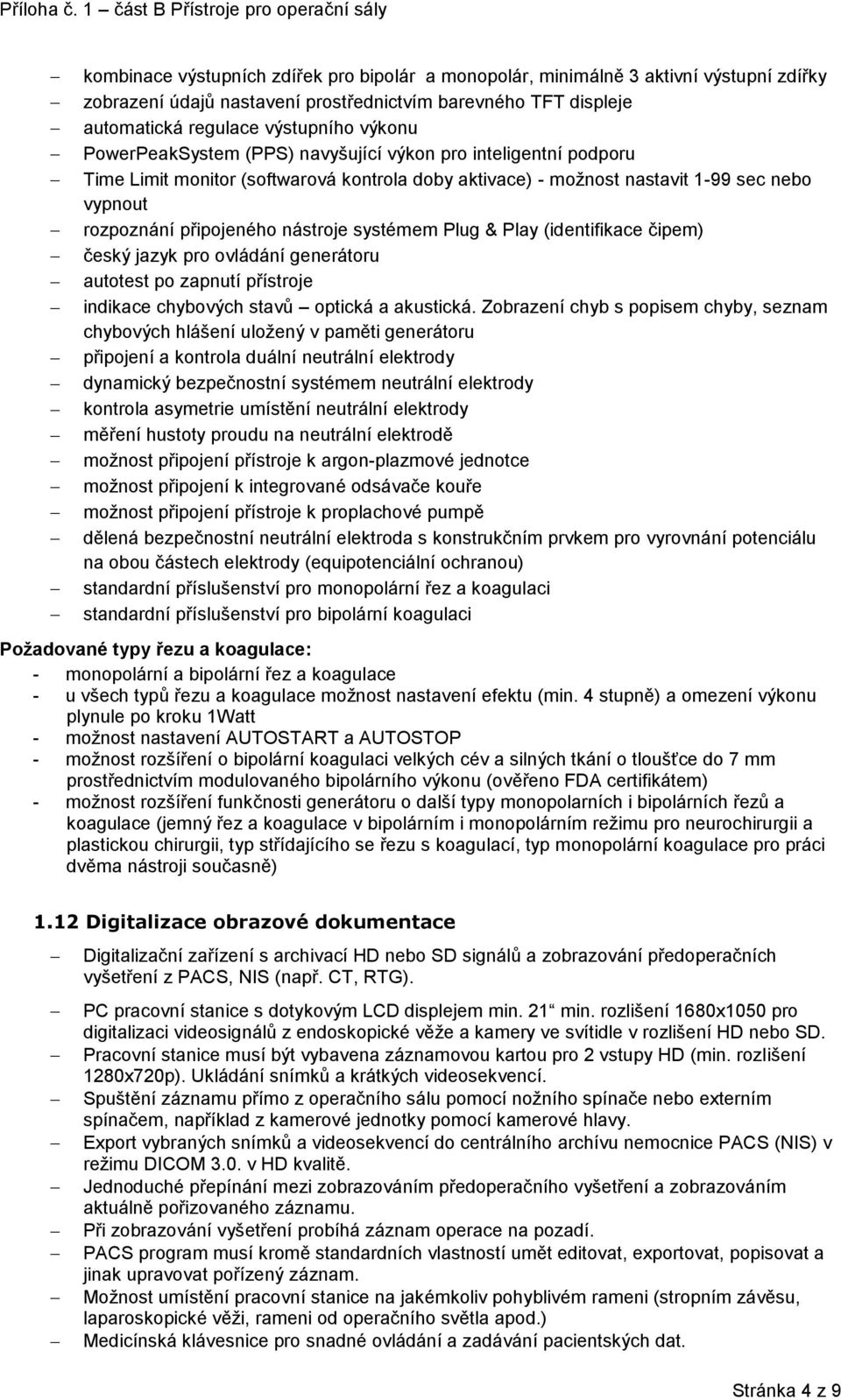 Příloha č. 1 – část B Přístroje pro operační sály

– kombinace výstupních zdířek pro bipolár a monopolár, minimálně 3 aktivní výstupní zdířky
– zobrazení údajů nastavení prostřednictvím barevného TFT displeje
– automatická regulace výstupního výkonu
– PowerPeakSystem (PPS) navyšující výkon pro inteligentní podporu
– Time Limit monitor (softwarová kontrola doby aktivace) - možnost nastavit 1-99 sec nebo vypnout
– rozpoznání připojeného nástroje systémem Plug & Play (identifikace čipem)
– český jazyk pro ovládání generátoru
– autotest po zapnutí přístroje
– indikace chybových stavů – optická a akustická. Zobrazení chyb s popisem chyby, seznam chybových hlášení uložený v paměti generátoru
– připojení a kontrola duální neutrální elektrody
– dynamický bezpečnostní systémem neutrální elektrody
– kontrola asymetrie umístění neutrální elektrody
– měření hustoty proudu na neutrální elektrodě
– možnost připojení přístroje k argon-plazmové jednotce
– možnost připojení k integrované odsávače kouře
– možnost připojení přístroje k proplachové pumpě
– dělená bezpečnostní neutrální elektroda s konstrukčním prvkem pro vyrovnání potenciálu na obou částech elektrody (equipotenciální ochranou)
– standardní příslušenství pro monopolární řez a koagulaci
– standardní příslušenství pro bipolární koagulaci

Požadované typy řezu a koagulace:
- monopolární a bipolární řez a koagulace
- u všech typů řezu a koagulace možnost nastavení efektu (min. 4 stupně) a omezení výkonu plynule po kroku 1Watt
- možnost nastavení AUTOSTART a AUTOSTOP
- možnost rozšíření o bipolární koagulaci velkých cév a silných tkání o tloušťce do 7 mm prostřednictvím modulovaného bipolárního výkonu (ověřeno FDA certifikátem)
- možnost rozšíření funkčnosti generátoru o další typy monopolárních i bipolárních řezů a koagulace (jemný řez a koagulace v bipolárním i monopolárním režimu pro neurochirurgii a plastickou chirurgii, typ střídajícího se řezu s koagulací, typ monopolární koagulace pro práci dvěma nástroji současně)

1.12 Digitalizace obrazové dokumentace

– Digitalizační zařízení s archivací HD nebo SD signálů a zobrazování předoperačních vyšetření z PACS, NIS (např. CT, RTG).
– PC pracovní stanice s dotykovým LCD displejem min. 21“ min. rozlišení 1680x1050 pro digitalizaci videosignálů z endoskopické věže a kamery ve svítidle v rozlišení HD nebo SD.
– Pracovní stanice musí být vybavena záznamovou kartou pro 2 vstupy HD (min. rozlišení 1280x720p). Ukládání snímků a krátkých videosekvencí.
– Spuštění záznamu přímo z operačního sálu pomocí nožního spínače nebo externím spínačem, například z kamerové jednotky pomocí kamerové hlavy.
– Export vybraných snímků a videosekvencí do centrálního archívu nemocnice PACS (NIS) v režimu DICOM 3.0. v HD kvalitě.
– Jednoduché přepínání mezi zobrazováním předoperačního vyšetření a zobrazováním aktuálně pořizovaného záznamu.
– Při zobrazování vyšetření probíhá záznam operace na pozadí.
– PACS program musí kromě standardních vlastností umět editovat, exportovat, popisovat a jinak upravovat pořízený záznam.
– Možnost umístění pracovní stanice na jakémkoliv pohyblivém rameni (stropním závěsu, laparoskopické věži, rameni od operačního světla apod.)
– Medicínská klávesnice pro snadné ovládání a zadávání pacientských dat.

Stránka 4 z 9